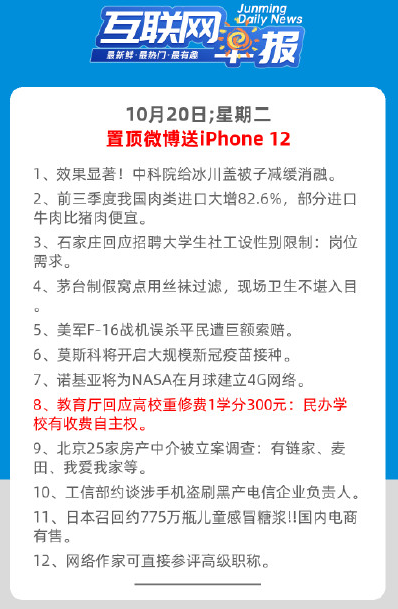 互联网早报
Junming Daily News
最新鲜·最热门·最有趣

10月20日;星期二
置顶微博送iPhone 12

1、效果显著！中科院给冰川盖被子减缓消融。

2、前三季度我国肉类进口大增82.6%，部分进口牛肉比猪肉便宜。

3、石家庄回应招聘大学生社工设性别限制：岗位需求。

4、茅台制假窝点用丝袜过滤，现场卫生不堪入目。

5、美军F-16战机误杀平民遭巨额索赔。

6、莫斯科将开启大规模新冠疫苗接种。

7、诺基亚将为NASA在月球建立4G网络。

8、教育厅回应高校重修费1学分300元：民办学校有收费自主权。

9、北京25家房产中介被立案调查：有链家、麦田、我爱我家等。

10、工信部约谈涉手机盗刷黑产电信企业负责人。

11、日本召回约775万瓶儿童感冒糖浆!!国内电商有售。

12、网络作家可直接参评高级职称。